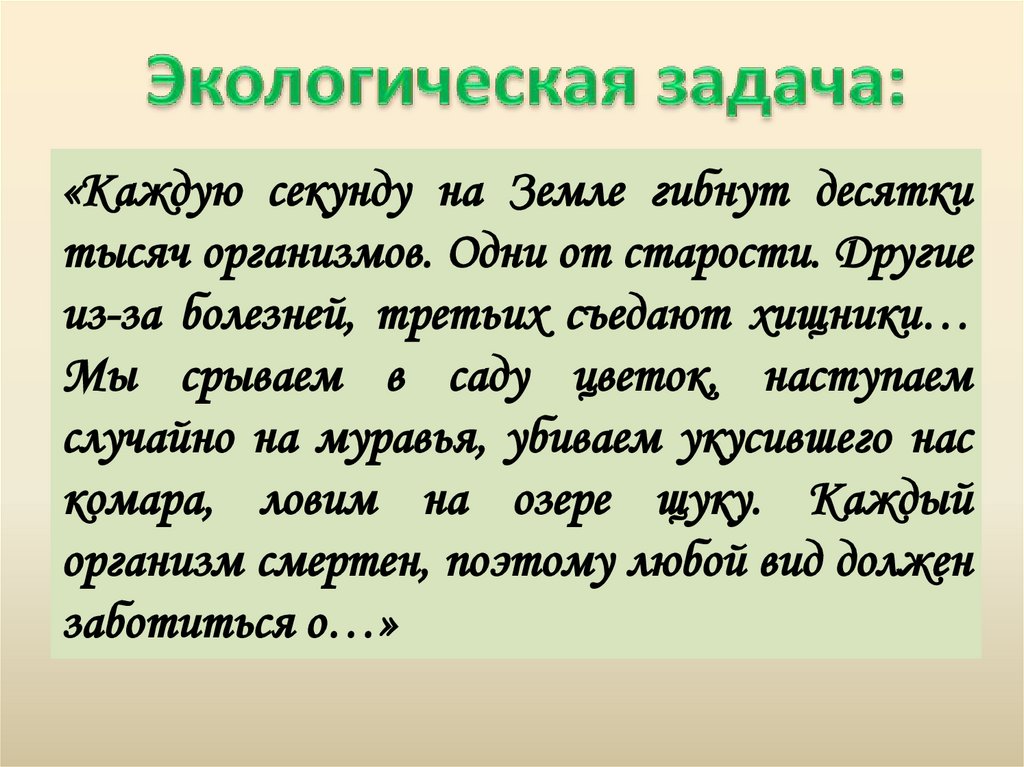 Экологическая задача:

«Каждую секунду на Земле гибнут десятки тысяч организмов. Одни от старости. Другие из-за болезней, третьих съедают хищники… Мы срываем в саду цветок, наступаем случайно на муравья, убиваем укусившего нас комара, ловим на озере щуку. Каждый организм смертен, поэтому любой вид должен заботиться о…»